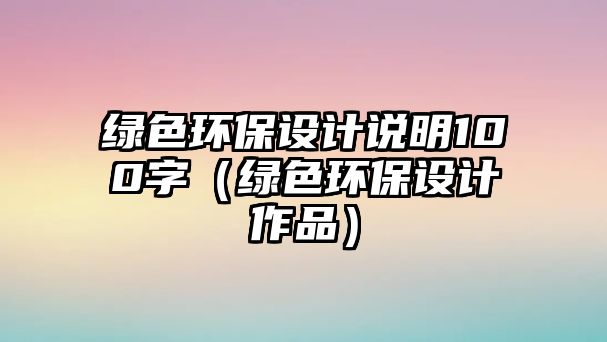 绿色环保设计说明100字（绿色环保设计作品）